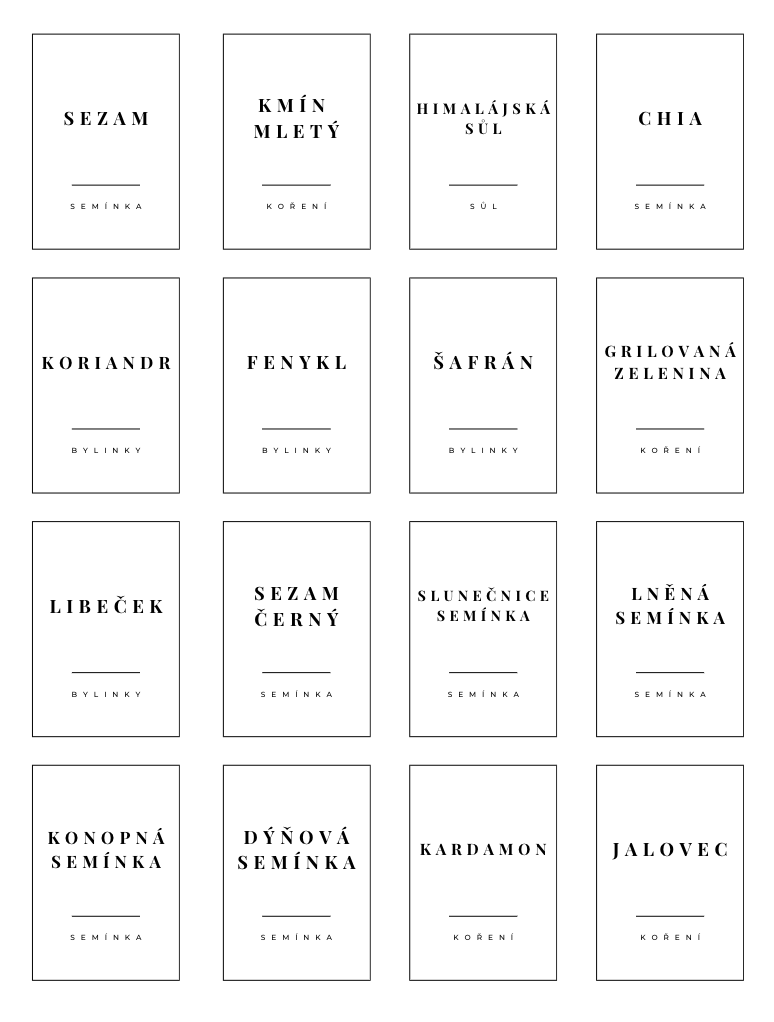 SEZAM

SEMÍNKA

KMÍN MLETÝ

KOŘENÍ

HIMALÁJSKÁ SŮL

SŮL

CHIA

SEMÍNKA

KORIANDR

BYLINKY

FENYKL

BYLINKY

ŠAFRÁN

BYLINKY

GRILOVANÁ ZELENINA

KOŘENÍ

LIBEČEK

BYLINKY

SEZAM ČERNÝ

SEMÍNKA

SLUNEČNICE SEMÍNKA

SEMÍNKA

LNĚNÁ SEMÍNKA

SEMÍNKA

KONOPNÁ SEMÍNKA

SEMÍNKA

DÝŇOVÁ SEMÍNKA

SEMÍNKA

KARDAMON

KOŘENÍ

JALOVEC

KOŘENÍ